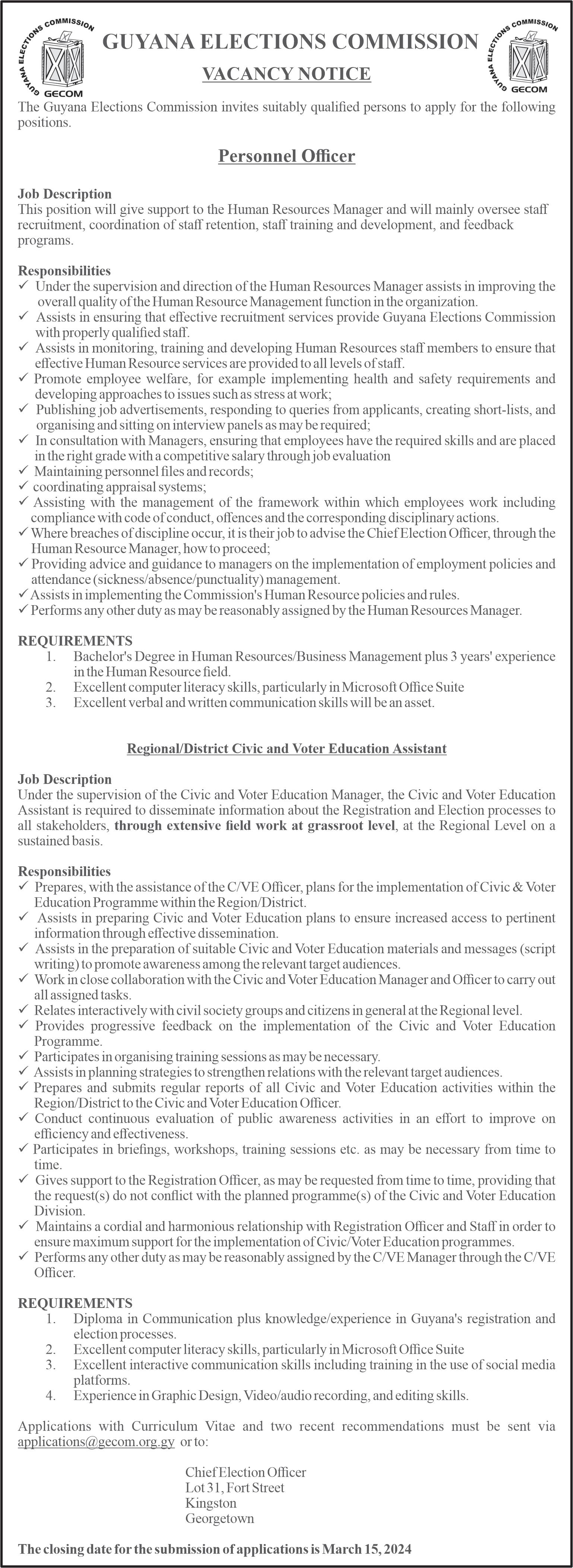 GUYANA ELECTIONS COMMISSION

GECOM

GUYANA ELECTIONS COMMISSION

VACANCY NOTICE

GUYANA ELECTIONS COMMISSION

GECOM

The Guyana Elections Commission invites suitably qualified persons to apply for the following positions.

Personnel Officer

Job Description
This position will give support to the Human Resources Manager and will mainly oversee staff recruitment, coordination of staff retention, staff training and development, and feedback programs.

Responsibilities
✓ Under the supervision and direction of the Human Resources Manager assists in improving the overall quality of the Human Resource Management function in the organization.
✓ Assists in ensuring that effective recruitment services provide Guyana Elections Commission with properly qualified staff.
✓ Assists in monitoring, training and developing Human Resources staff members to ensure that effective Human Resource services are provided to all levels of staff.
✓ Promote employee welfare, for example implementing health and safety requirements and developing approaches to issues such as stress at work;
✓ Publishing job advertisements, responding to queries from applicants, creating short-lists, and organising and sitting on interview panels as may be required;
✓ In consultation with Managers, ensuring that employees have the required skills and are placed in the right grade with a competitive salary through job evaluation
✓ Maintaining personnel files and records;
✓ coordinating appraisal systems;
✓ Assisting with the management of the framework within which employees work including compliance with code of conduct, offences and the corresponding disciplinary actions.
✓ Where breaches of discipline occur, it is their job to advise the Chief Election Officer, through the Human Resource Manager, how to proceed;
✓ Providing advice and guidance to managers on the implementation of employment policies and attendance (sickness/absence/punctuality) management.
✓ Assists in implementing the Commission's Human Resource policies and rules.
✓ Performs any other duty as may be reasonably assigned by the Human Resources Manager.

REQUIREMENTS
1. Bachelor's Degree in Human Resources/Business Management plus 3 years' experience in the Human Resource field.
2. Excellent computer literacy skills, particularly in Microsoft Office Suite
3. Excellent verbal and written communication skills will be an asset.

Regional/District Civic and Voter Education Assistant

Job Description
Under the supervision of the Civic and Voter Education Manager, the Civic and Voter Education Assistant is required to disseminate information about the Registration and Election processes to all stakeholders, through extensive field work at grassroot level, at the Regional Level on a sustained basis.

Responsibilities
✓ Prepares, with the assistance of the C/VE Officer, plans for the implementation of Civic & Voter Education Programme within the Region/District.
✓ Assists in preparing Civic and Voter Education plans to ensure increased access to pertinent information through effective dissemination.
✓ Assists in the preparation of suitable Civic and Voter Education materials and messages (script writing) to promote awareness among the relevant target audiences.
✓ Work in close collaboration with the Civic and Voter Education Manager and Officer to carry out all assigned tasks.
✓ Relates interactively with civil society groups and citizens in general at the Regional level.
✓ Provides progressive feedback on the implementation of the Civic and Voter Education Programme.
✓ Participates in organising training sessions as may be necessary.
✓ Assists in planning strategies to strengthen relations with the relevant target audiences.
✓ Prepares and submits regular reports of all Civic and Voter Education activities within the Region/District to the Civic and Voter Education Officer.
✓ Conduct continuous evaluation of public awareness activities in an effort to improve on efficiency and effectiveness.
✓ Participates in briefings, workshops, training sessions etc. as may be necessary from time to time.
✓ Gives support to the Registration Officer, as may be requested from time to time, providing that the request(s) do not conflict with the planned programme(s) of the Civic and Voter Education Division.
✓ Maintains a cordial and harmonious relationship with Registration Officer and Staff in order to ensure maximum support for the implementation of Civic/Voter Education programmes.
✓ Performs any other duty as may be reasonably assigned by the C/VE Manager through the C/VE Officer.

REQUIREMENTS
1. Diploma in Communication plus knowledge/experience in Guyana's registration and election processes.
2. Excellent computer literacy skills, particularly in Microsoft Office Suite
3. Excellent interactive communication skills including training in the use of social media platforms.
4. Experience in Graphic Design, Video/audio recording, and editing skills.

Applications with Curriculum Vitae and two recent recommendations must be sent via applications@gecom.org.gy or to:

Chief Election Officer
Lot 31, Fort Street
Kingston
Georgetown

The closing date for the submission of applications is March 15, 2024